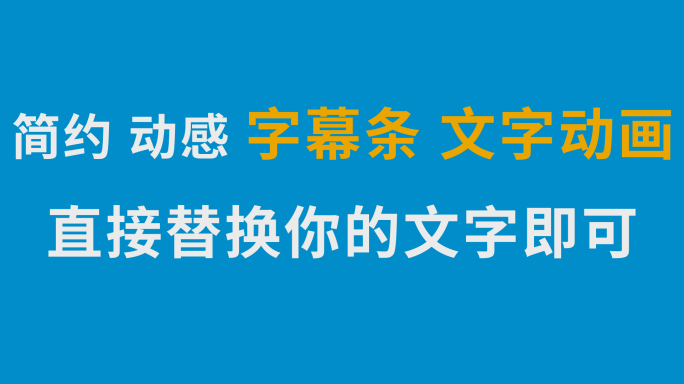 简约 动感 字幕条 文字动画

直接替换你的文字即可